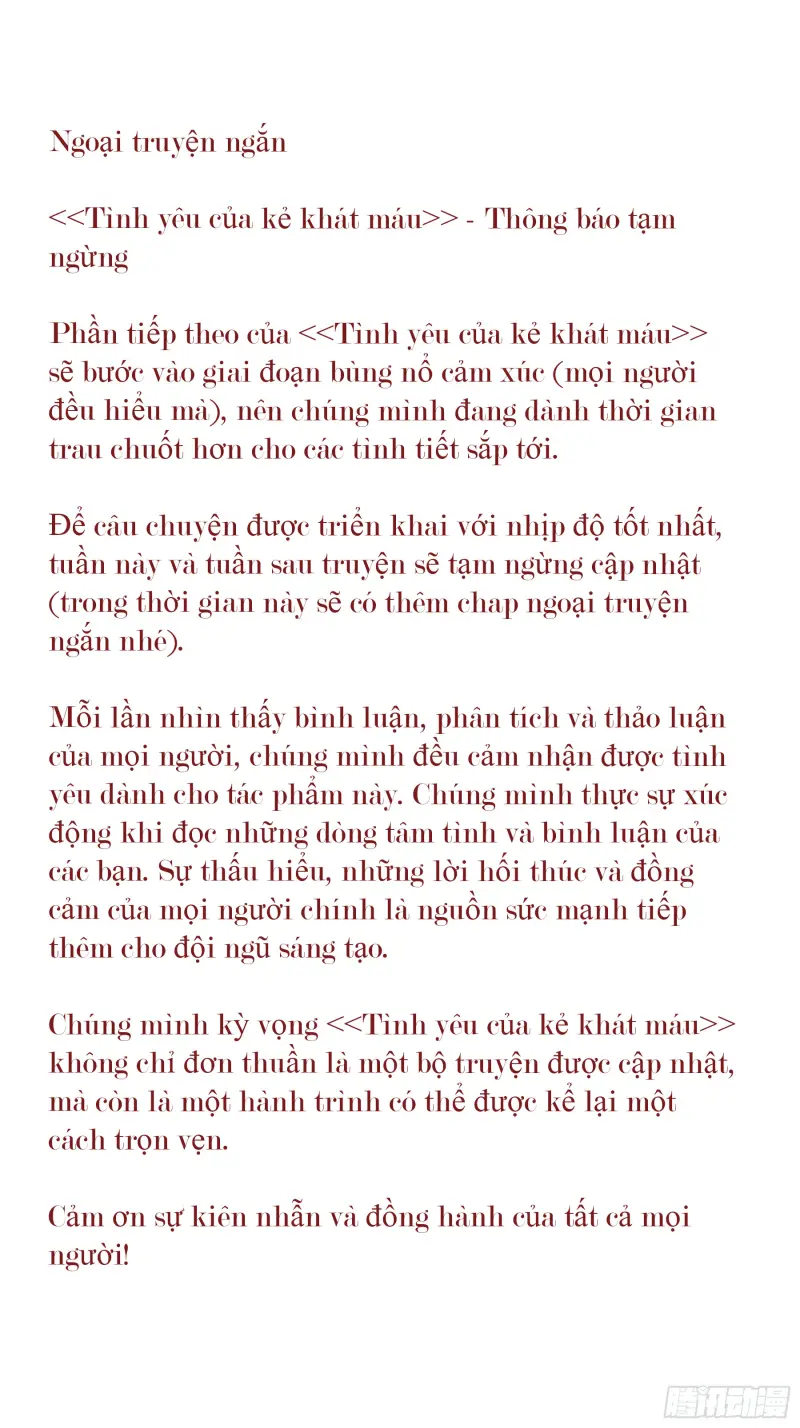 Ngoại truyện ngắn

<<Tình yêu của kẻ khát máu>> - Thông báo tạm ngừng

Phần tiếp theo của <<Tình yêu của kẻ khát máu>> sẽ bước vào giai đoạn bùng nổ cảm xúc (mọi người đều hiểu mà), nên chúng mình đang dành thời gian trau chuốt hơn cho các tình tiết sắp tới.

Để câu chuyện được triển khai với nhịp độ tốt nhất, tuần này và tuần sau truyện sẽ tạm ngừng cập nhật (trong thời gian này sẽ có thêm chap ngoại truyện ngắn nhé).

Mỗi lần nhìn thấy bình luận, phân tích và thảo luận của mọi người, chúng mình đều cảm nhận được tình yêu dành cho tác phẩm này. Chúng mình thực sự xúc động khi đọc những dòng tâm tình và bình luận của các bạn. Sự thấu hiểu, những lời hối thúc và đồng cảm của mọi người chính là nguồn sức mạnh tiếp thêm cho đội ngũ sáng tạo.

Chúng mình kỳ vọng <<Tình yêu của kẻ khát máu>> không chỉ đơn thuần là một bộ truyện được cập nhật, mà còn là một hành trình có thể được kể lại một cách trọn vẹn.

Cảm ơn sự kiên nhẫn và đồng hành của tất cả mọi người!

腾讯动漫